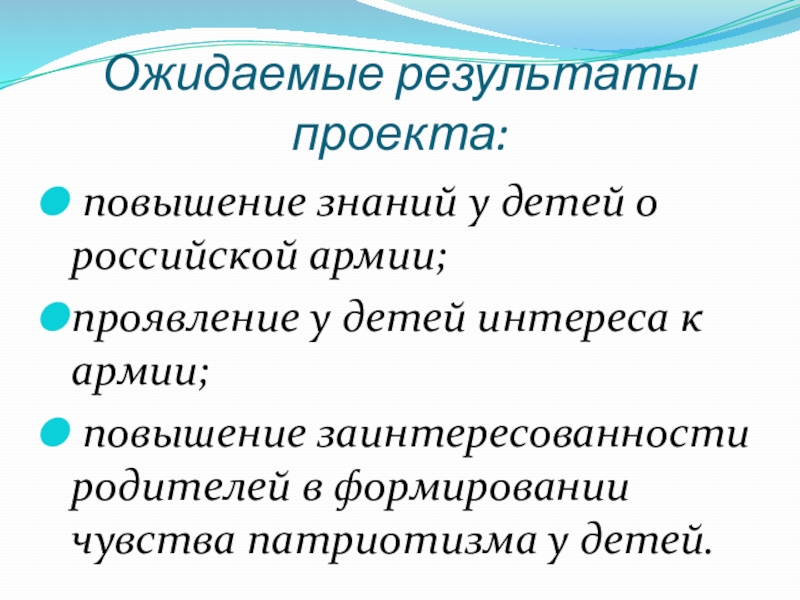 Ожидаемые результаты проекта:

• повышение знаний у детей о российской армии;

• проявление у детей интереса к армии;

• повышение заинтересованности родителей в формировании чувства патриотизма у детей.